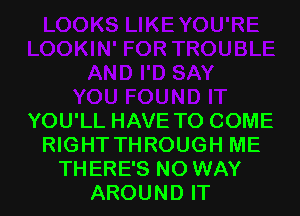 LOOKS LIKE YOU'RE
LOOKIN' FOR TROUBLE
AND I'D SAY
YOU FOUND IT
YOU'LL HAVE TO COME
RIGHT THROUGH ME
THERE'S NO WAY
AROUND IT